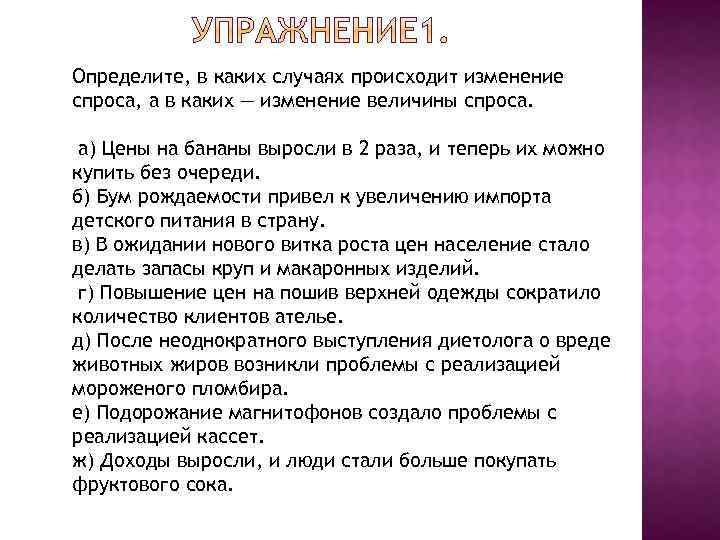 УПРАЖНЕНИЕ1.

Определите, в каких случаях происходит изменение спроса, а в каких — изменение величины спроса.

а) Цены на бананы выросли в 2 раза, и теперь их можно купить без очереди.
б) Бум рождаемости привел к увеличению импорта детского питания в страну.
в) В ожидании нового витка роста цен население стало делать запасы круп и макаронных изделий.
г) Повышение цен на пошив верхней одежды сократило количество клиентов ателье.
д) После неоднократного выступления диетолога о вреде животных жиров возникли проблемы с реализацией мороженого пломбира.
е) Подорожание магнитофонов создало проблемы с реализацией кассет.
ж) Доходы выросли, и люди стали больше покупать фруктового сока.